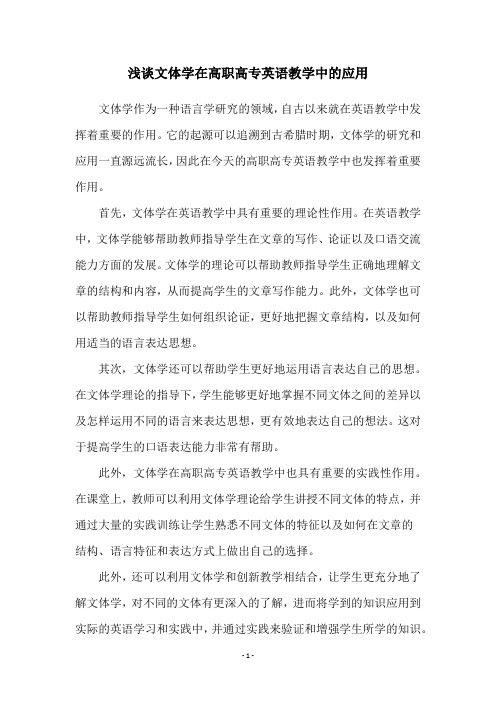 浅谈文体学在高职高专英语教学中的应用

文体学作为一种语言学研究的领域，自古以来就在英语教学中发挥着重要的作用。它的起源可以追溯到古希腊时期，文体学的研究和应用一直源远流长，因此在今天的高职高专英语教学中也发挥着重要作用。

首先，文体学在英语教学中具有重要的理论性作用。在英语教学中，文体学能够帮助教师指导学生在文章的写作、论证以及口语交流能力方面的发展。文体学的理论可以帮助教师指导学生正确地理解文章的结构和内容，从而提高学生的文章写作能力。此外，文体学也可以帮助教师指导学生如何组织论证，更好地把握文章结构，以及如何用适当的语言表达思想。

其次，文体学还可以帮助学生更好地运用语言表达自己的思想。在文体学理论的指导下，学生能够更好地掌握不同文体之间的差异以及怎样运用不同的语言来表达思想，更有效地表达自己的想法。这对于提高学生的口语表达能力非常有帮助。

此外，文体学在高职高专英语教学中也具有重要的实践性作用。在课堂上，教师可以利用文体学理论给学生讲授不同文体的特点，并通过大量的实践训练让学生熟悉不同文体的特征以及如何在文章的结构、语言特征和表达方式上做出自己的选择。

此外，还可以利用文体学和创新教学相结合，让学生更充分地了解文体学，对不同的文体有更深入的了解，进而将学到的知识应用到实际的英语学习和实践中，并通过实践来验证和增强学生所学的知识。

- 1 -